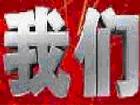 我们